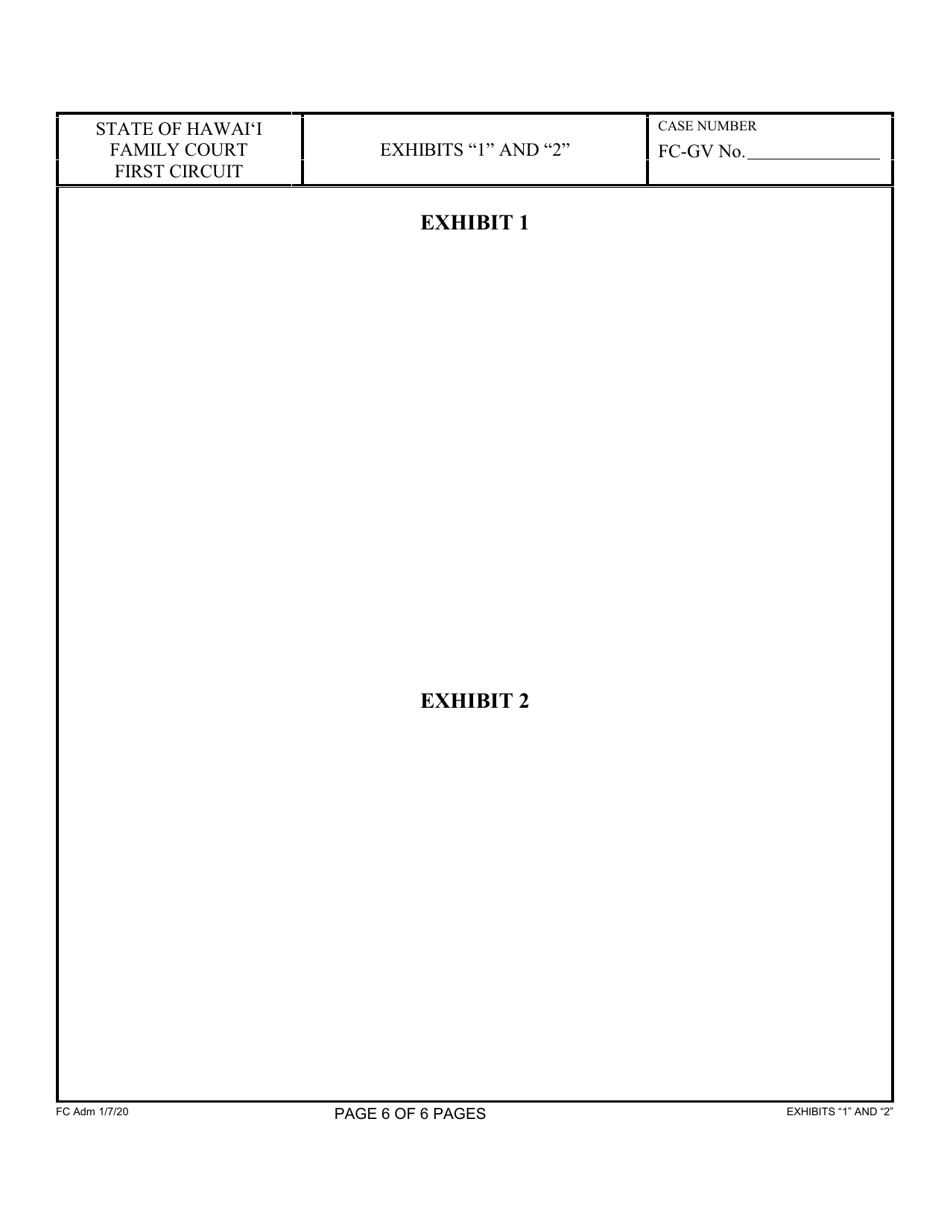 | STATE OF HAWAI‘I FAMILY COURT FIRST CIRCUIT | EXHIBITS “1” AND “2” | CASE NUMBER FC-GV No.______________ |
|---|---|---|

**EXHIBIT 1**

**EXHIBIT 2**

FC Adm 1/7/20

PAGE 6 OF 6 PAGES

EXHIBITS “1” AND “2”